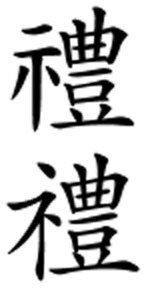 禮

禮